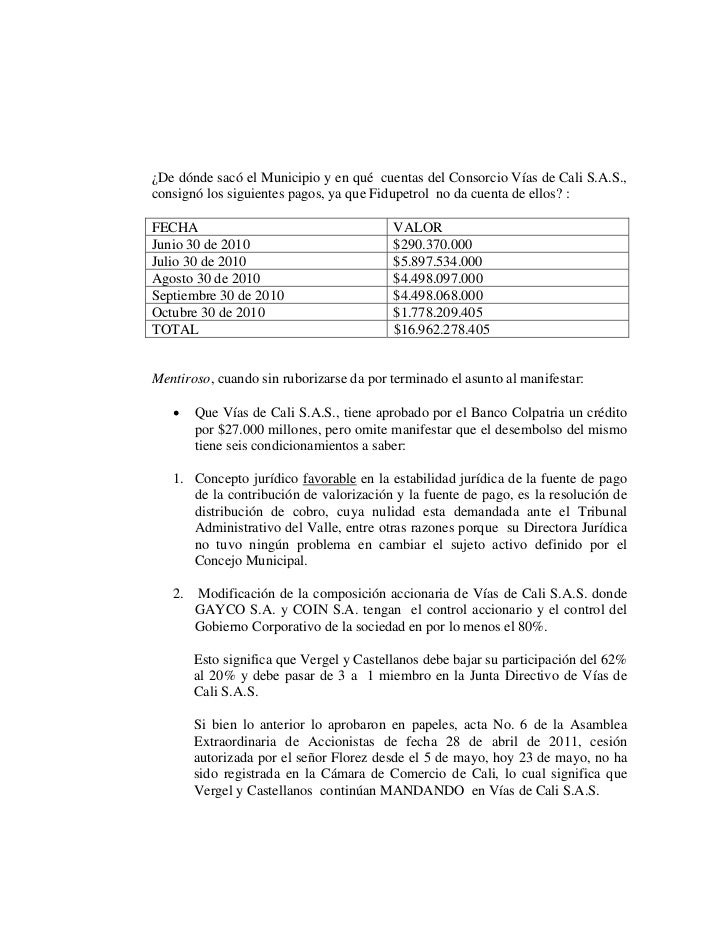 ¿De dónde sacó el Municipio y en qué cuentas del Consorcio Vías de Cali S.A.S., consignó los siguientes pagos, ya que Fidupetrol no da cuenta de ellos? :

| FECHA | VALOR |
|---|---|
| Junio 30 de 2010 | $290.370.000 |
| Julio 30 de 2010 | $5.897.534.000 |
| Agosto 30 de 2010 | $4.498.097.000 |
| Septiembre 30 de 2010 | $4.498.068.000 |
| Octubre 30 de 2010 | $1.778.209.405 |
| TOTAL | $16.962.278.405 |

Mentiroso, cuando sin ruborizarse da por terminado el asunto al manifestar:

• Que Vías de Cali S.A.S., tiene aprobado por el Banco Colpatria un crédito por $27.000 millones, pero omite manifestar que el desembolso del mismo tiene seis condicionamientos a saber:

1. Concepto jurídico favorable en la estabilidad jurídica de la fuente de pago de la contribución de valorización y la fuente de pago, es la resolución de distribución de cobro, cuya nulidad esta demandada ante el Tribunal Administrativo del Valle, entre otras razones porque su Directora Jurídica no tuvo ningún problema en cambiar el sujeto activo definido por el Concejo Municipal.

2. Modificación de la composición accionaria de Vías de Cali S.A.S. donde GAYCO S.A. y COIN S.A. tengan el control accionario y el control del Gobierno Corporativo de la sociedad en por lo menos el 80%.

Esto significa que Vergel y Castellanos debe bajar su participación del 62% al 20% y debe pasar de 3 a 1 miembro en la Junta Directivo de Vías de Cali S.A.S.

Si bien lo anterior lo aprobaron en papeles, acta No. 6 de la Asamblea Extraordinaria de Accionistas de fecha 28 de abril de 2011, cesión autorizada por el señor Florez desde el 5 de mayo, hoy 23 de mayo, no ha sido registrada en la Cámara de Comercio de Cali, lo cual significa que Vergel y Castellanos continúan MANDANDO en Vías de Cali S.A.S.